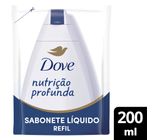 Dove
nutrição profunda
SABONETE LÍQUIDO
REFIL
200 ml